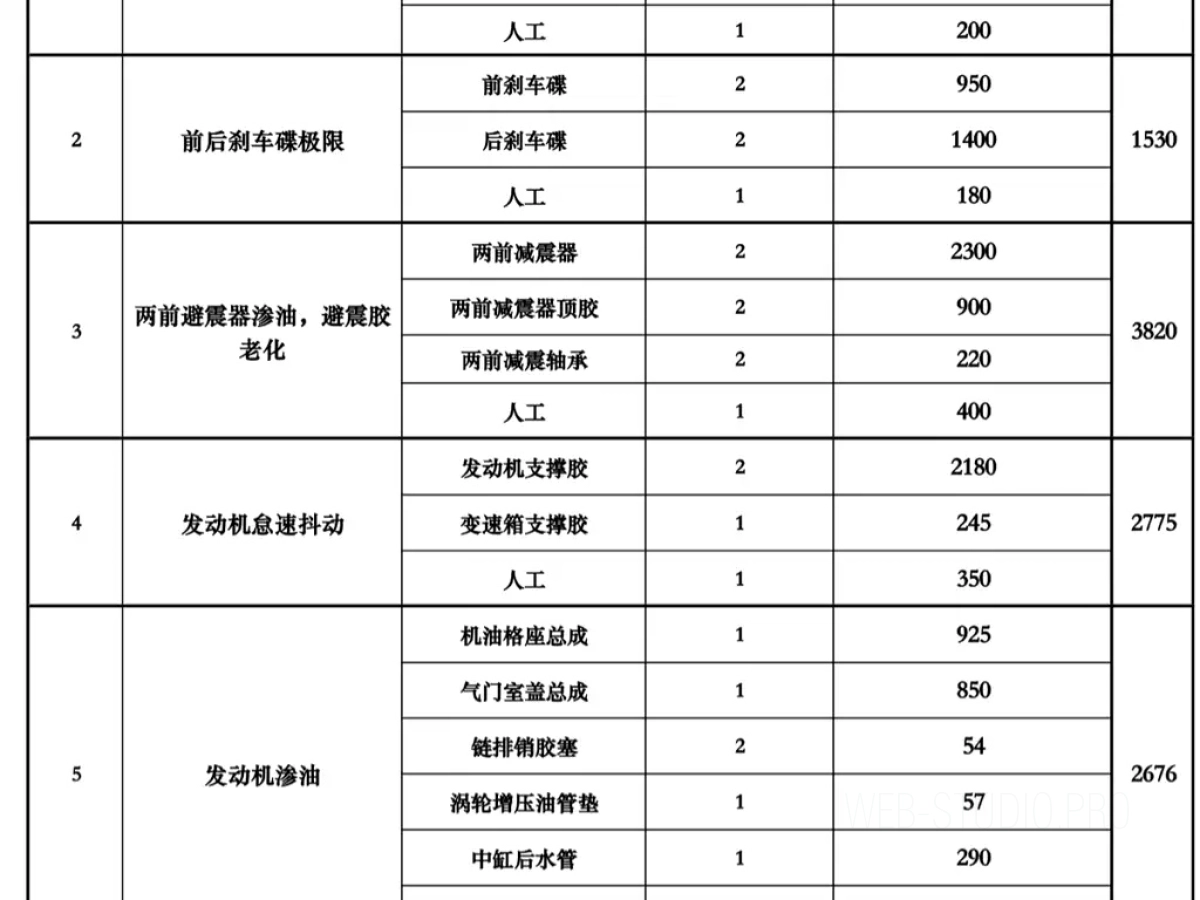 |  |  | 人工 | 1 | 200 |  |
|---|---|---|---|---|---|
| 2 | 前后刹车碟极限 | 前刹车碟 | 2 | 950 | 1530 |
|  |  | 后刹车碟 | 2 | 1400 |  |
|  |  | 人工 | 1 | 180 |  |
| 3 | 两前避震器渗油，避震胶老化 | 两前减震器 | 2 | 2300 | 3820 |
|  |  | 两前减震器顶胶 | 2 | 900 |  |
|  |  | 两前减震轴承 | 2 | 220 |  |
|  |  | 人工 | 1 | 400 |  |
| 4 | 发动机怠速抖动 | 发动机支撑胶 | 2 | 2180 | 2775 |
|  |  | 变速箱支撑胶 | 1 | 245 |  |
|  |  | 人工 | 1 | 350 |  |
| 5 | 发动机渗油 | 机油格座总成 | 1 | 925 | 2676 |
|  |  | 气门室盖总成 | 1 | 850 |  |
|  |  | 链排销胶塞 | 2 | 54 |  |
|  |  | 涡轮增压油管垫 | 1 | 57 |  |
|  |  | 中缸后水管 | 1 | 290 |  |

WEB-STUDIO.PRO